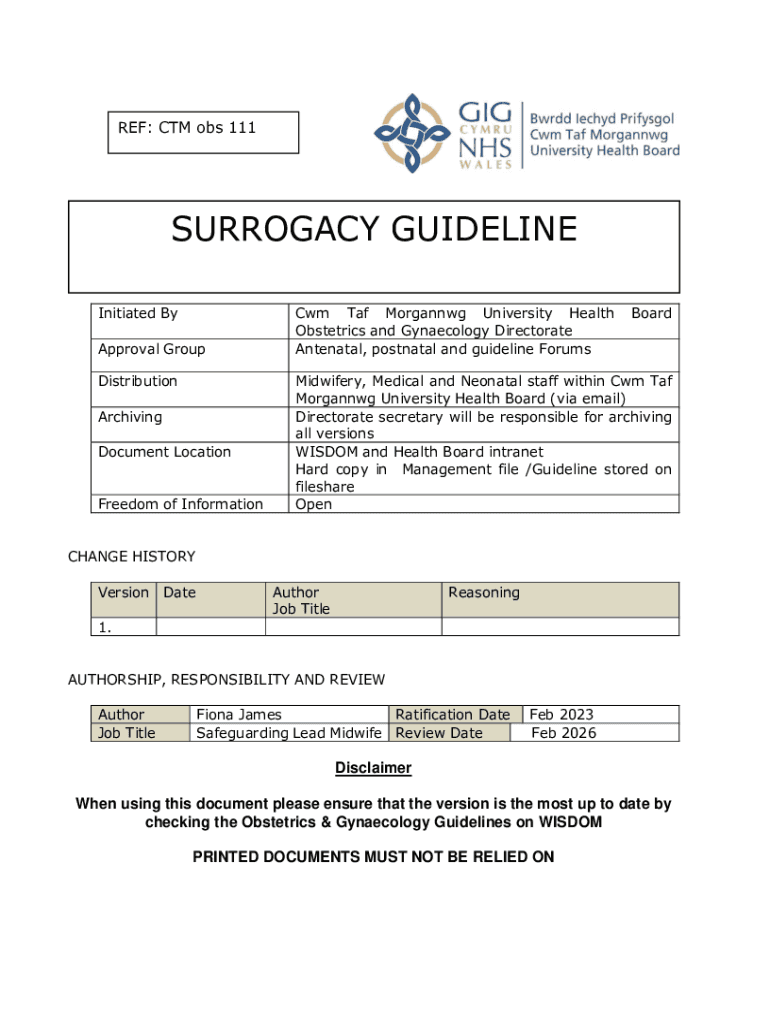 REF: CTM obs 111

GIG CYMRU NHS WALES

Bwrdd Iechyd Prifysgol Cwm Taf Morgannwg University Health Board

SURROGACY GUIDELINE

| Initiated By | Cwm Taf Morgannwg University Health Board Obstetrics and Gynaecology Directorate |
|---|---|
| Approval Group | Antenatal, postnatal and guideline Forums |
| Distribution | Midwifery, Medical and Neonatal staff within Cwm Taf Morgannwg University Health Board (via email) |
| Archiving | Directorate secretary will be responsible for archiving all versions |
| Document Location | WISDOM and Health Board intranet Hard copy in Management file /Guideline stored on fileshare |
| Freedom of Information | Open |

CHANGE HISTORY

| Version | Date | Author Job Title | Reasoning |
|---|---|---|---|
| 1. | | | |

AUTHORSHIP, RESPONSIBILITY AND REVIEW

| Author | Fiona James | Ratification Date | Feb 2023 |
|---|---|---|---|
| Job Title | Safeguarding Lead Midwife | Review Date | Feb 2026 |

Disclaimer

When using this document please ensure that the version is the most up to date by checking the Obstetrics & Gynaecology Guidelines on WISDOM

PRINTED DOCUMENTS MUST NOT BE RELIED ON